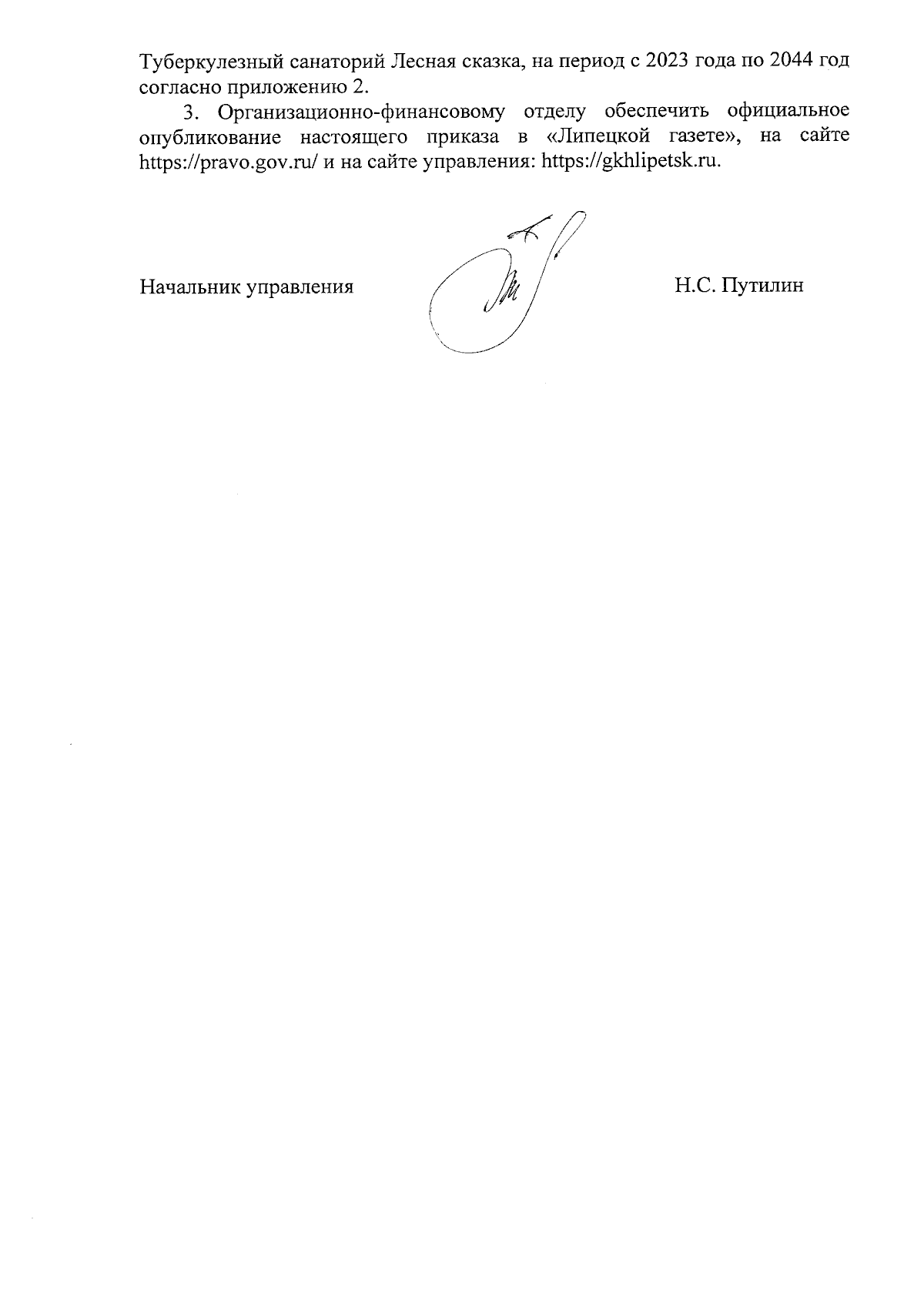 Туберкулезный санаторий Лесная сказка, на период с 2023 года по 2044 год согласно приложению 2.

3. Организационно-финансовому отделу обеспечить официальное опубликование настоящего приказа в «Липецкой газете», на сайте https://pravo.gov.ru/ и на сайте управления: https://gkhlipetsk.ru.

Начальник управления

Н.С. Путилин